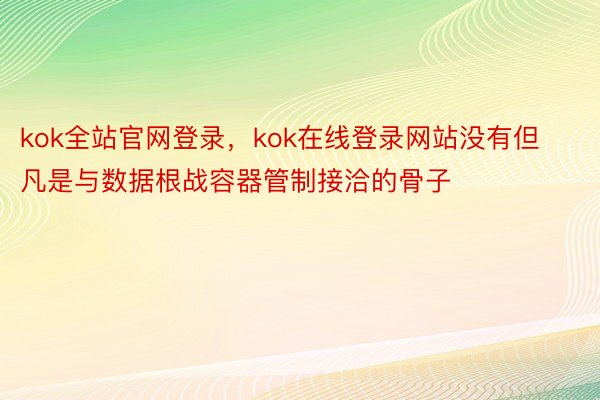 kok全站官网登录，kok在线登录网站没有但凡是与数据根战容器管制接洽的骨子